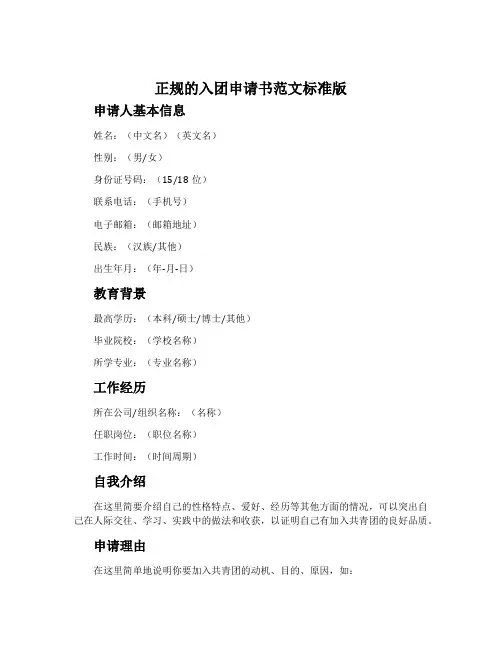 正规的入团申请书范文标准版

申请人基本信息

姓名：（中文名）（英文名）

性别：（男/女）

身份证号码：（15/18 位）

联系电话：（手机号）

电子邮箱：（邮箱地址）

民族：（汉族/其他）

出生年月：（年-月-日）

教育背景

最高学历：（本科/硕士/博士/其他）

毕业院校：（学校名称）

所学专业：（专业名称）

工作经历

所在公司/组织名称：（名称）

任职岗位：（职位名称）

工作时间：（时间周期）

自我介绍

在这里简要介绍自己的性格特点、爱好、经历等其他方面的情况，可以突出自己在人际交往、学习、实践中的做法和收获，以证明自己有加入共青团的良好品质。

申请理由

在这里简单地说明你要加入共青团的动机、目的、原因，如：